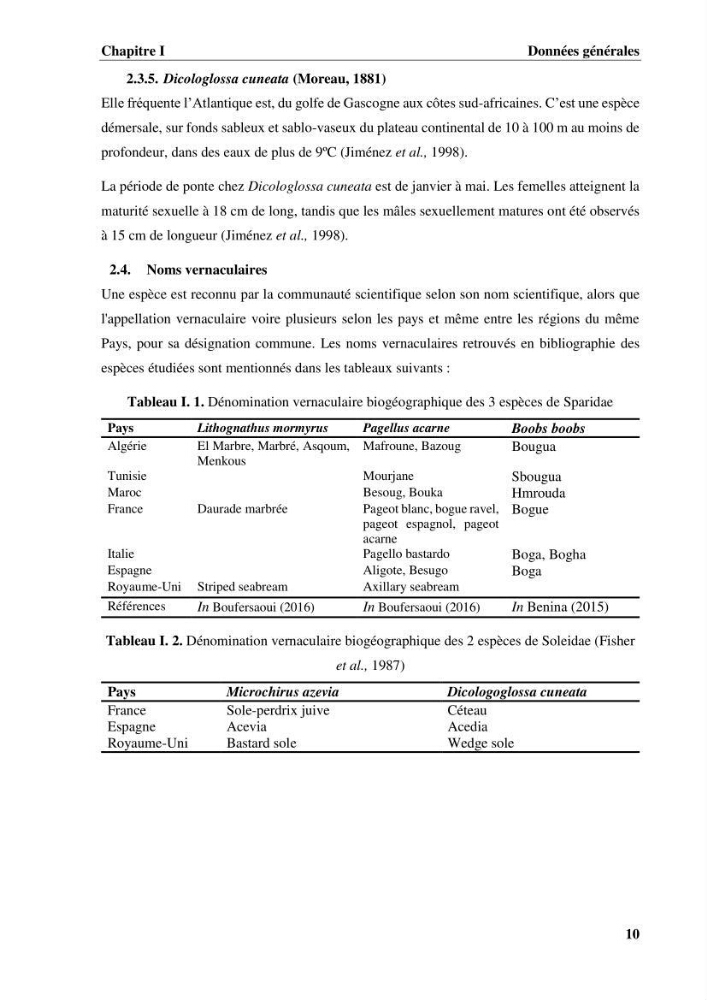 Chapitre I Données générales

2.3.5. Dicologlossa cuneata (Moreau, 1881)

Elle fréquente l'Atlantique est, du golfe de Gascogne aux côtes sud-africaines. C'est une espèce démersale, sur fonds sableux et sablo-vaseux du plateau continental de 10 à 100 m au moins de profondeur, dans des eaux de plus de 9ºC (Jiménez et al., 1998).

La période de ponte chez Dicologlossa cuneata est de janvier à mai. Les femelles atteignent la maturité sexuelle à 18 cm de long, tandis que les mâles sexuellement matures ont été observés à 15 cm de longueur (Jiménez et al., 1998).

2.4. Noms vernaculaires

Une espèce est reconnu par la communauté scientifique selon son nom scientifique, alors que l'appellation vernaculaire voire plusieurs selon les pays et même entre les régions du même Pays, pour sa désignation commune. Les noms vernaculaires retrouvés en bibliographie des espèces étudiées sont mentionnés dans les tableaux suivants :

Tableau I. 1. Dénomination vernaculaire biogéographique des 3 espèces de Sparidae

| Pays | Lithognathus mormyrus | Pagellus acarne | Boobs boobs |
|---|---|---|---|
| Algérie | El Marbre, Marbré, Asqoum, Menkous | Mafroune, Bazoug | Bougua |
| Tunisie | | Mourjane | Sbougua |
| Maroc | | Besoug, Bouka | Hmrouda |
| France | Daurade marbrée | Pageot blanc, bogue ravel, pageot espagnol, pageot acarne | Bogue |
| Italie | | Pagello bastardo | Boga, Bogha |
| Espagne | | Aligote, Besugo | Boga |
| Royaume-Uni | Striped seabream | Axillary seabream | |
| Références | In Boufersaoui (2016) | In Boufersaoui (2016) | In Benina (2015) |

Tableau I. 2. Dénomination vernaculaire biogéographique des 2 espèces de Soleidae (Fisher et al., 1987)

| Pays | Microchirus azevia | Dicologoglossa cuneata |
|---|---|---|
| France | Sole-perdrix juive | Céteau |
| Espagne | Acevia | Acedia |
| Royaume-Uni | Bastard sole | Wedge sole |

10